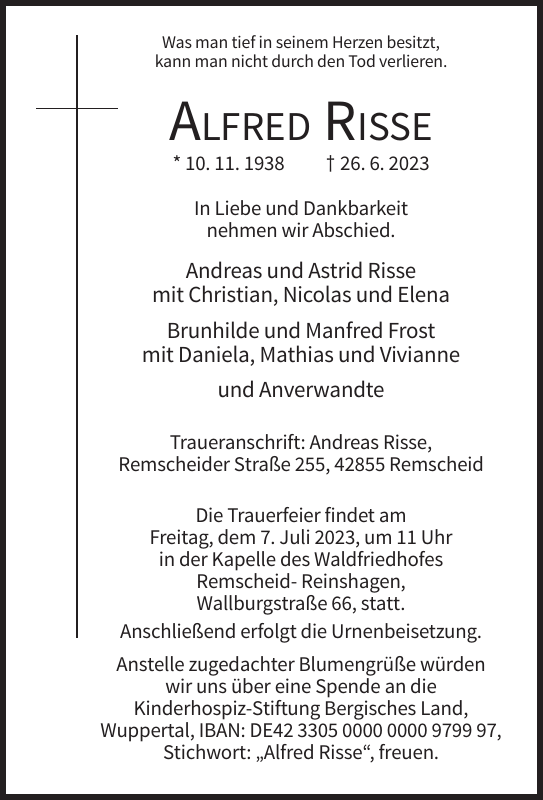 Was man tief in seinem Herzen besitzt,
kann man nicht durch den Tod verlieren.

ALFRED RISSE

* 10. 11. 1938 † 26. 6. 2023

In Liebe und Dankbarkeit
nehmen wir Abschied.

Andreas und Astrid Risse
mit Christian, Nicolas und Elena

Brunhilde und Manfred Frost
mit Daniela, Mathias und Vivianne

und Anverwandte

Traueranschrift: Andreas Risse,
Remscheider Straße 255, 42855 Remscheid

Die Trauerfeier findet am
Freitag, dem 7. Juli 2023, um 11 Uhr
in der Kapelle des Waldfriedhofes
Remscheid- Reinshagen,
Wallburgstraße 66, statt.
Anschließend erfolgt die Urnenbeisetzung.

Anstelle zugedachter Blumengrüße würden
wir uns über eine Spende an die
Kinderhospiz-Stiftung Bergisches Land,
Wuppertal, IBAN: DE42 3305 0000 0000 9799 97,
Stichwort: „Alfred Risse“, freuen.